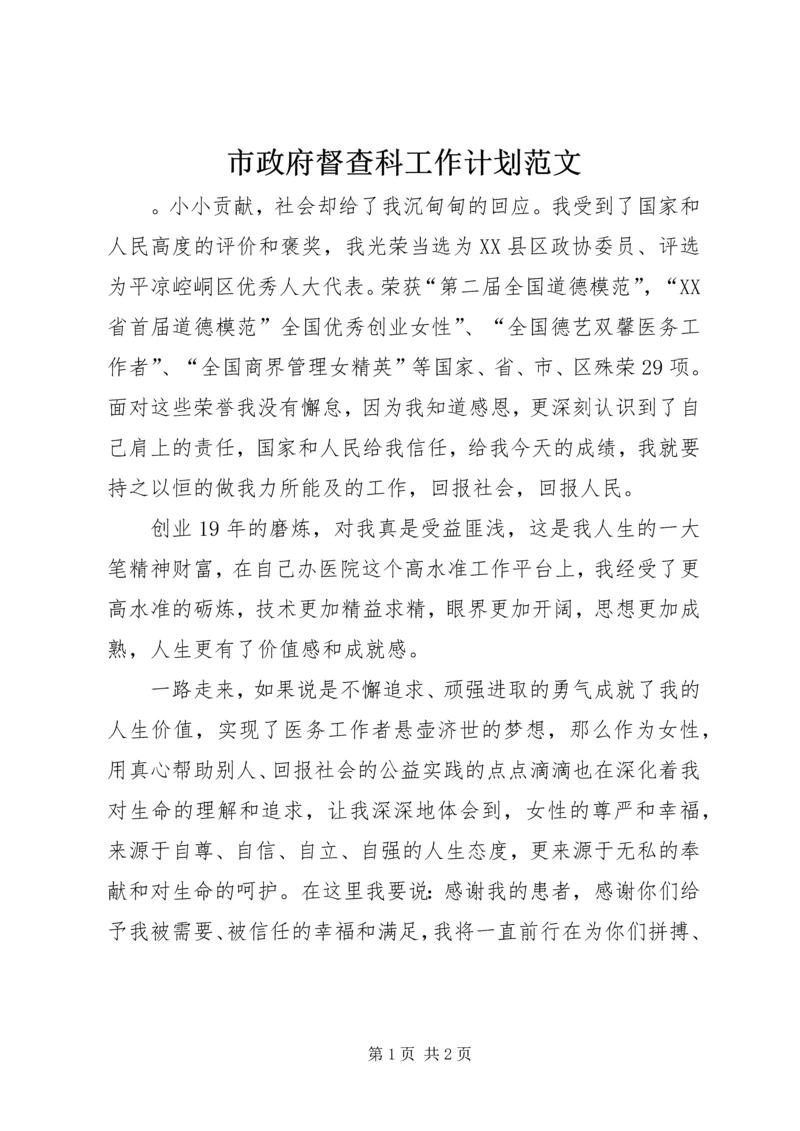 市政府督查科工作计划范文

。小小贡献，社会却给了我沉甸甸的回应。我受到了国家和人民高度的评价和褒奖，我光荣当选为XX县区政协委员、评选为平凉崆峒区优秀人大代表。荣获“第二届全国道德模范”，“XX省首届道德模范”全国优秀创业女性”、“全国德艺双馨医务工作者”、“全国商界管理女精英”等国家、省、市、区殊荣29项。面对这些荣誉我没有懈怠，因为我知道感恩，更深刻认识到了自己肩上的责任，国家和人民给我信任，给我今天的成绩，我就要持之以恒的做我力所能及的工作，回报社会，回报人民。

创业19年的磨炼，对我真是受益匪浅，这是我人生的一大笔精神财富，在自己办医院这个高水准工作平台上，我经受了更高水准的砺炼，技术更加精益求精，眼界更加开阔，思想更加成熟，人生更有了价值感和成就感。

一路走来，如果说是不懈追求、顽强进取的勇气成就了我的人生价值，实现了医务工作者悬壶济世的梦想，那么作为女性，用真心帮助别人、回报社会的公益实践的点点滴滴也在深化着我对生命的理解和追求，让我深深地体会到，女性的尊严和幸福，来源于自尊、自信、自立、自强的人生态度，更来源于无私的奉献和对生命的呵护。在这里我要说：感谢我的患者，感谢你们给予我被需要、被信任的幸福和满足，我将一直前行在为你们拼搏、

第1页 共2页